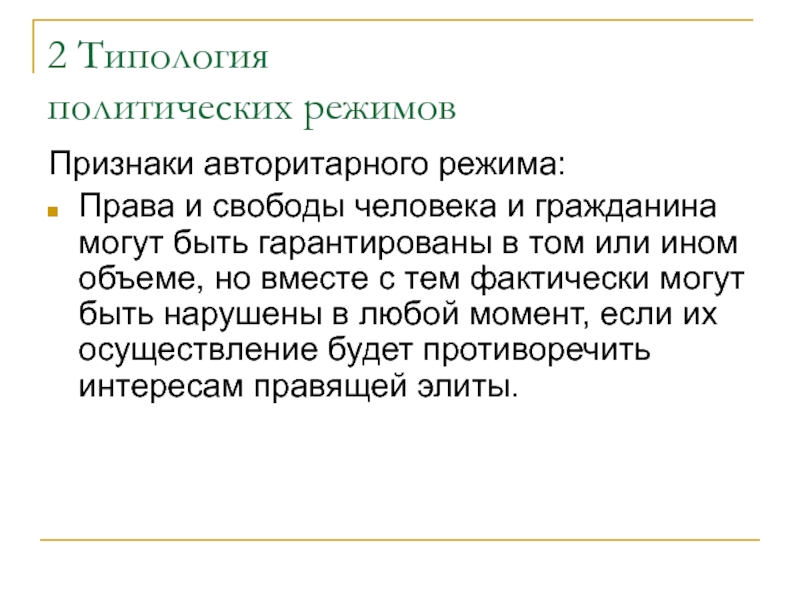 2 Типология политических режимов

Признаки авторитарного режима:

Права и свободы человека и гражданина могут быть гарантированы в том или ином объеме, но вместе с тем фактически могут быть нарушены в любой момент, если их осуществление будет противоречить интересам правящей элиты.